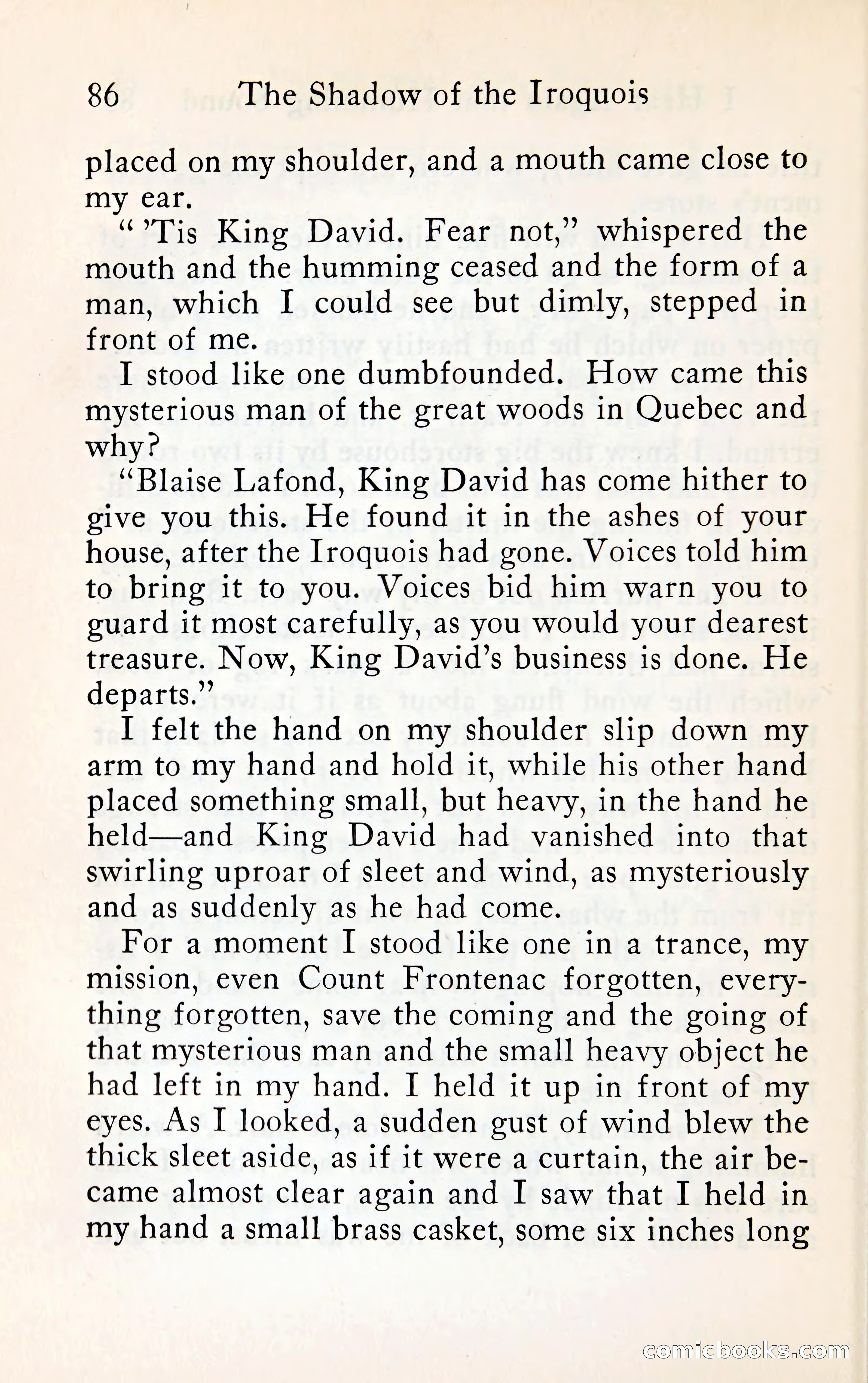 86 The Shadow of the Iroquois

placed on my shoulder, and a mouth came close to my ear.

" 'Tis King David. Fear not," whispered the mouth and the humming ceased and the form of a man, which I could see but dimly, stepped in front of me.

I stood like one dumbfounded. How came this mysterious man of the great woods in Quebec and why?

"Blaise Lafond, King David has come hither to give you this. He found it in the ashes of your house, after the Iroquois had gone. Voices told him to bring it to you. Voices bid him warn you to guard it most carefully, as you would your dearest treasure. Now, King David's business is done. He departs."

I felt the hand on my shoulder slip down my arm to my hand and hold it, while his other hand placed something small, but heavy, in the hand he held—and King David had vanished into that swirling uproar of sleet and wind, as mysteriously and as suddenly as he had come.

For a moment I stood like one in a trance, my mission, even Count Frontenac forgotten, everything forgotten, save the coming and the going of that mysterious man and the small heavy object he had left in my hand. I held it up in front of my eyes. As I looked, a sudden gust of wind blew the thick sleet aside, as if it were a curtain, the air became almost clear again and I saw that I held in my hand a small brass casket, some six inches long

comicbooks.com